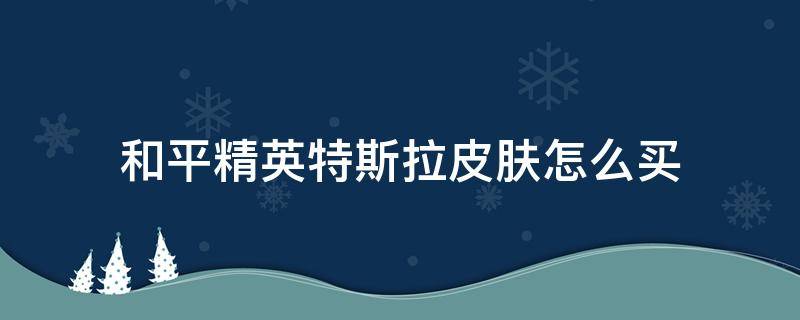 和平精英特斯拉皮肤怎么买